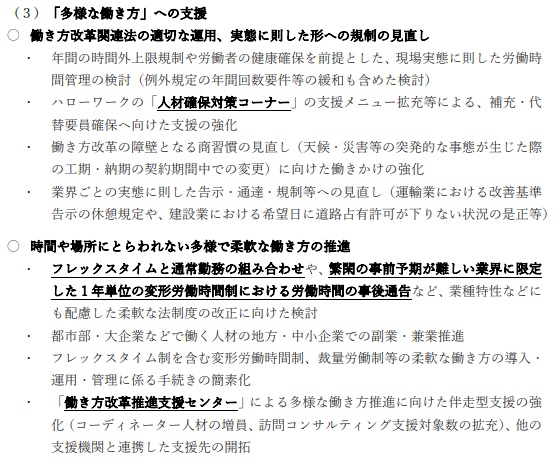 （3）「多様な働き方」への支援

○ 働き方改革関連法の適切な運用、実態に則した形への規制の見直し

・ 年間の時間外上限規制や労働者の健康確保を前提とした、現場実態に則した労働時間管理の検討（例外規定の年間回数要件等の緩和も含めた検討）

・ ハローワークの「人材確保対策コーナー」の支援メニュー拡充等による、補充・代替要員確保へ向けた支援の強化

・ 働き方改革の障壁となる商習慣の見直し（天候・災害等の突発的な事態が生じた際の工期・納期の契約期間中での変更）に向けた働きかけの強化

・ 業界ごとの実態に則した告示・通達・規制等への見直し（運輸業における改善基準告示の休憩規定や、建設業における希望日に道路占有許可が下りない状況の是正等）

○ 時間や場所にとらわれない多様で柔軟な働き方の推進

・ フレックスタイムと通常勤務の組み合わせや、繁閑の事前予期が難しい業界に限定した１年単位の変形労働時間制における労働時間の事後通告など、業種特性などにも配慮した柔軟な法制度の改正に向けた検討

・ 都市部・大企業などで働く人材の地方・中小企業での副業・兼業推進

・ フレックスタイム制を含む変形労働時間制、裁量労働制等の柔軟な働き方の導入・運用・管理に係る手続きの簡素化

・ 「働き方改革推進支援センター」による多様な働き方推進に向けた伴走型支援の強化（コーディネーター人材の増員、訪問コンサルティング支援対象数の拡充）、他の支援機関と連携した支援先の開拓